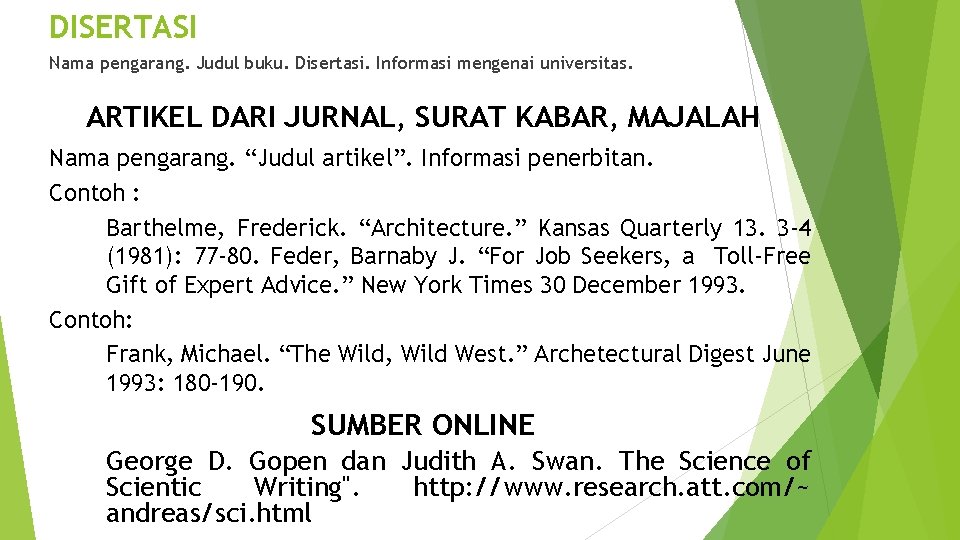 DISERTASI

Nama pengarang. Judul buku. Disertasi. Informasi mengenai universitas.

ARTIKEL DARI JURNAL, SURAT KABAR, MAJALAH

Nama pengarang. “Judul artikel”. Informasi penerbitan.

Contoh :

Barthelme, Frederick. “Architecture.” Kansas Quarterly 13. 3-4 (1981): 77-80. Feder, Barnaby J. “For Job Seekers, a Toll-Free Gift of Expert Advice.” New York Times 30 December 1993.

Contoh:

Frank, Michael. “The Wild, Wild West.” Archetectural Digest June 1993: 180-190.

SUMBER ONLINE

George D. Gopen dan Judith A. Swan. The Science of Scientic Writing". http://www.research.att.com/~andreas/sci.html